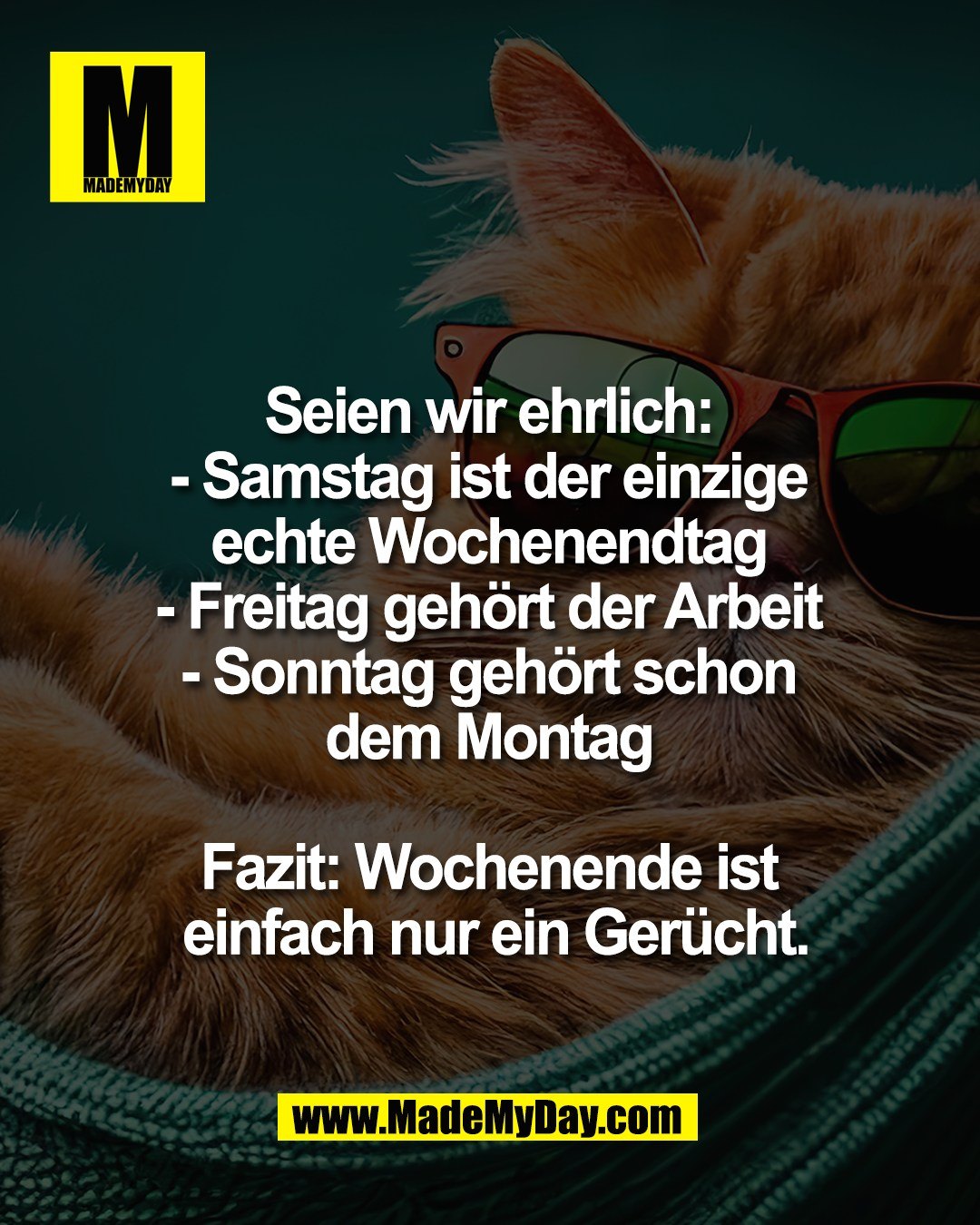 M
MADEMYDAY

Seien wir ehrlich:
- Samstag ist der einzige echte Wochenendtag
- Freitag gehört der Arbeit
- Sonntag gehört schon dem Montag

Fazit: Wochenende ist einfach nur ein Gerücht.

www.MadeMyDay.com